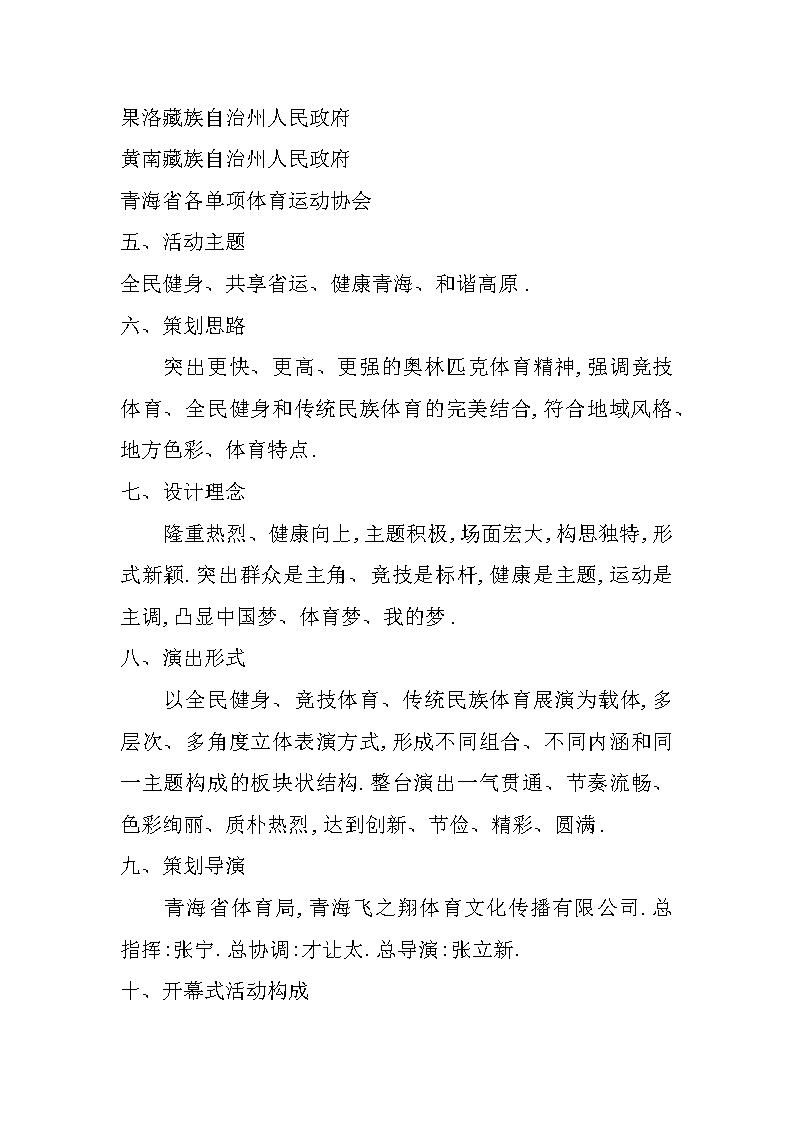 果洛藏族自治州人民政府

黄南藏族自治州人民政府

青海省各单项体育运动协会

五、活动主题

全民健身、共享省运、健康青海、和谐高原.

六、策划思路

突出更快、更高、更强的奥林匹克体育精神,强调竞技体育、全民健身和传统民族体育的完美结合,符合地域风格、地方色彩、体育特点.

七、设计理念

隆重热烈、健康向上,主题积极,场面宏大,构思独特,形式新颖.突出群众是主角、竞技是标杆,健康是主题,运动是主调,凸显中国梦、体育梦、我的梦.

八、演出形式

以全民健身、竞技体育、传统民族体育展演为载体,多层次、多角度立体表演方式,形成不同组合、不同内涵和同一主题构成的板块状结构.整台演出一气贯通、节奏流畅、色彩绚丽、质朴热烈,达到创新、节俭、精彩、圆满.

九、策划导演

青海省体育局,青海飞之翔体育文化传播有限公司.总指挥:张宁.总协调:才让太.总导演:张立新.

十、开幕式活动构成